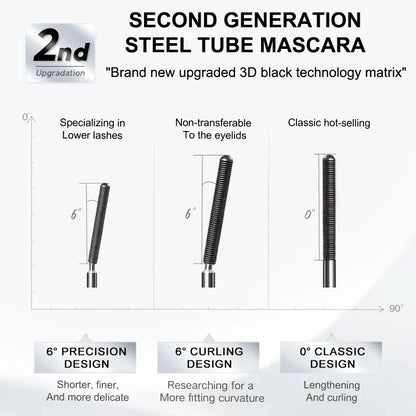 2nd
Upgradation

SECOND GENERATION
STEEL TUBE MASCARA

"Brand new upgraded 3D black technology matrix"

0°

Specializing in Lower lashes

Non-transferable To the eyelids

Classic hot-selling

6°

6°

0°

90°

6° PRECISION DESIGN

Shorter, finer, And more delicate

6° CURLING DESIGN

Researching for a More fitting curvature

0° CLASSIC DESIGN

Lengthening And curling